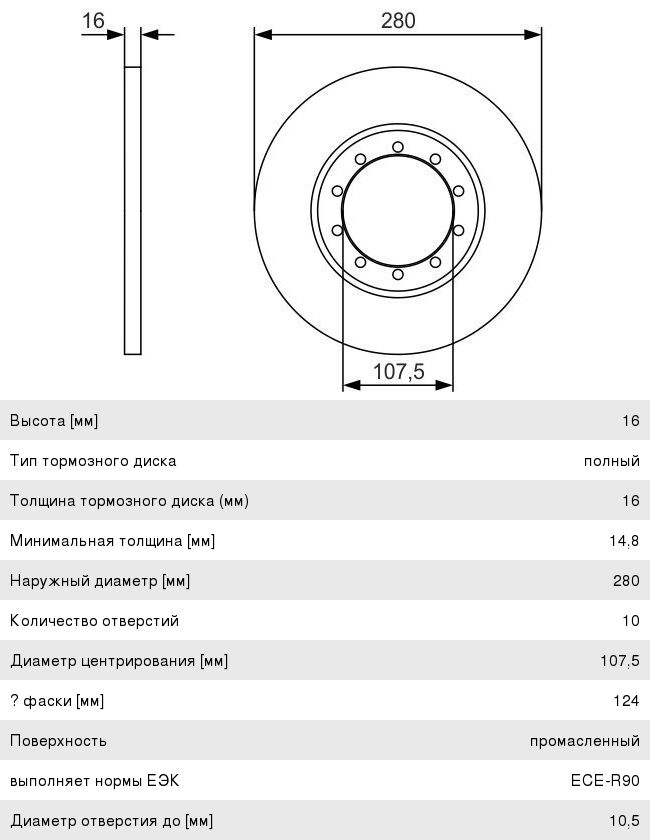 16

280

107,5

| | |
|---|---|
| Высота [мм] | 16 |
| Тип тормозного диска | полный |
| Толщина тормозного диска (мм) | 16 |
| Минимальная толщина [мм] | 14,8 |
| Наружный диаметр [мм] | 280 |
| Количество отверстий | 10 |
| Диаметр центрирования [мм] | 107,5 |
| ? фаски [мм] | 124 |
| Поверхность | промасленный |
| выполняет нормы ЕЭК | ECE-R90 |
| Диаметр отверстия до [мм] | 10,5 |